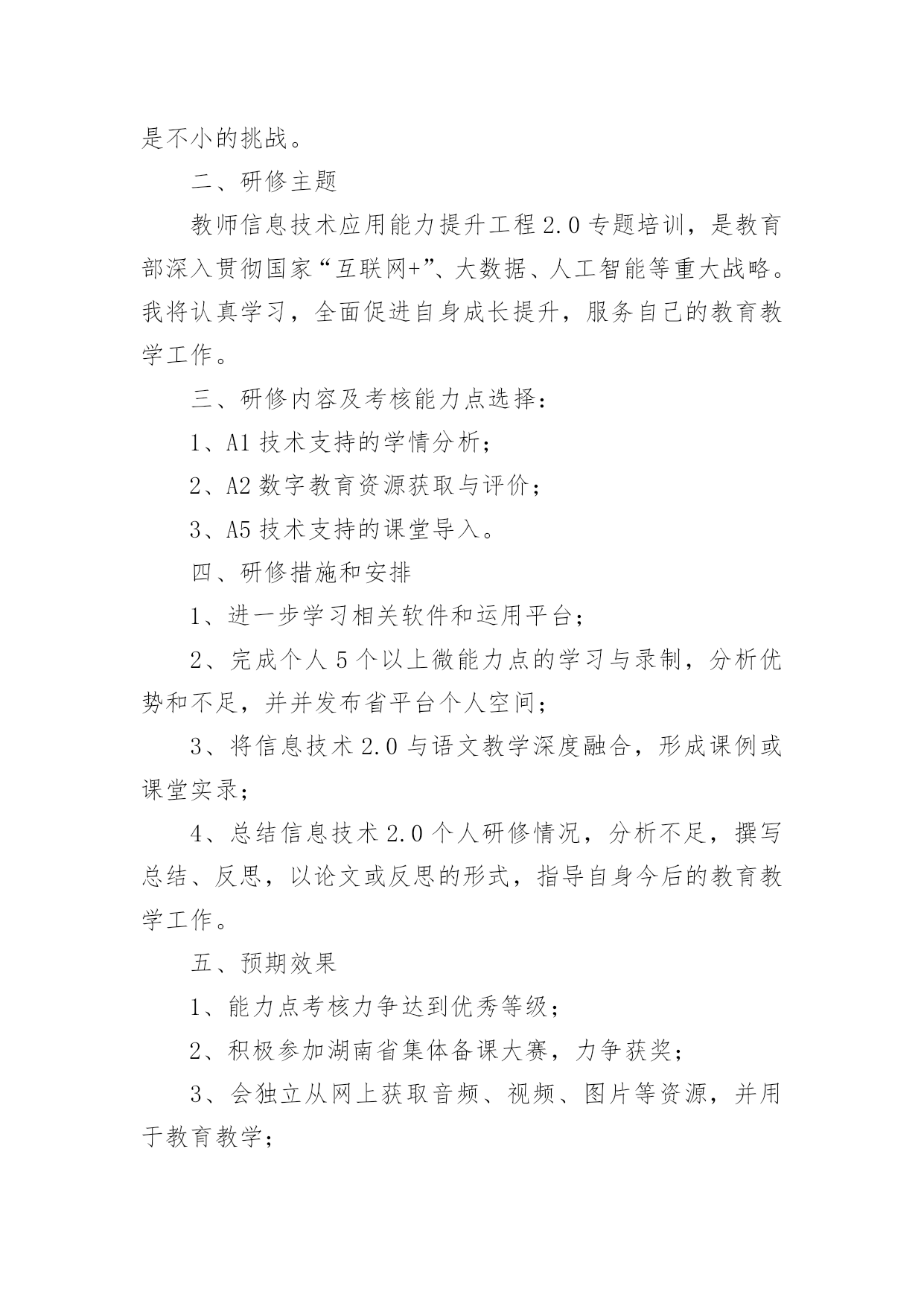 是不小的挑战。

二、研修主题

教师信息技术应用能力提升工程 2.0 专题培训，是教育部深入贯彻国家“互联网+”、大数据、人工智能等重大战略。我将认真学习，全面促进自身成长提升，服务自己的教育教学工作。

三、研修内容及考核能力点选择：

1、A1 技术支持的学情分析；

2、A2 数字教育资源获取与评价；

3、A5 技术支持的课堂导入。

四、研修措施和安排

1、进一步学习相关软件和运用平台；

2、完成个人 5 个以上微能力点的学习与录制，分析优势和不足，并并发布省平台个人空间；

3、将信息技术 2.0 与语文教学深度融合，形成课例或课堂实录；

4、总结信息技术 2.0 个人研修情况，分析不足，撰写总结、反思，以论文或反思的形式，指导自身今后的教育教学工作。

五、预期效果

1、能力点考核力争达到优秀等级；

2、积极参加湖南省集体备课大赛，力争获奖；

3、会独立从网上获取音频、视频、图片等资源，并用于教育教学；